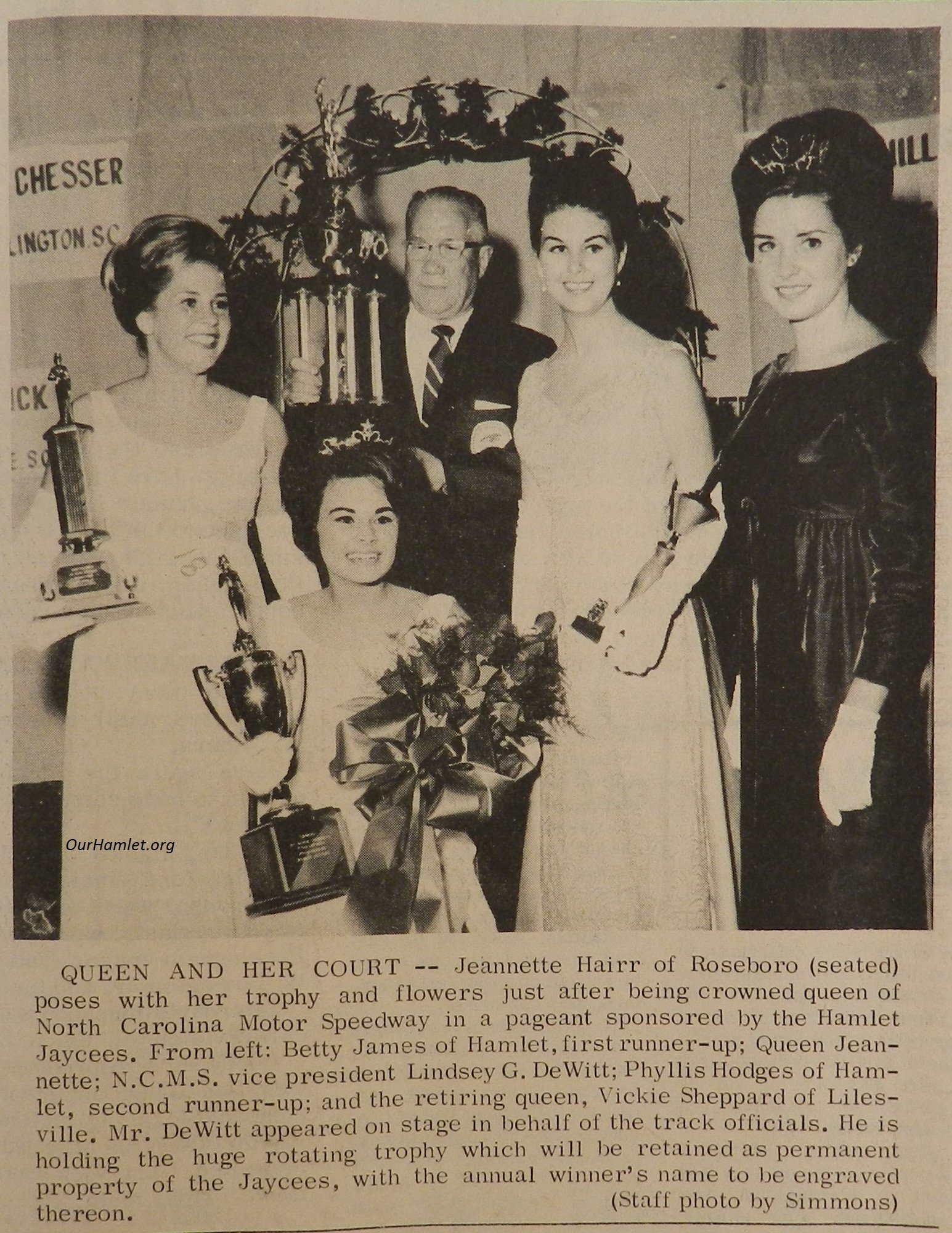 CHESSER

LINGTON SC

ICK

E SC

HILL

OurHamlet.org

QUEEN AND HER COURT -- Jeannette Hairr of Roseboro (seated) poses with her trophy and flowers just after being crowned queen of North Carolina Motor Speedway in a pageant sponsored by the Hamlet Jaycees. From left: Betty James of Hamlet, first runner-up; Queen Jeannette; N.C.M.S. vice president Lindsey G. DeWitt; Phyllis Hodges of Hamlet, second runner-up; and the retiring queen, Vickie Sheppard of Lilesville. Mr. DeWitt appeared on stage in behalf of the track officials. He is holding the huge rotating trophy which will be retained as permanent property of the Jaycees, with the annual winner's name to be engraved thereon.

(Staff photo by Simmons)